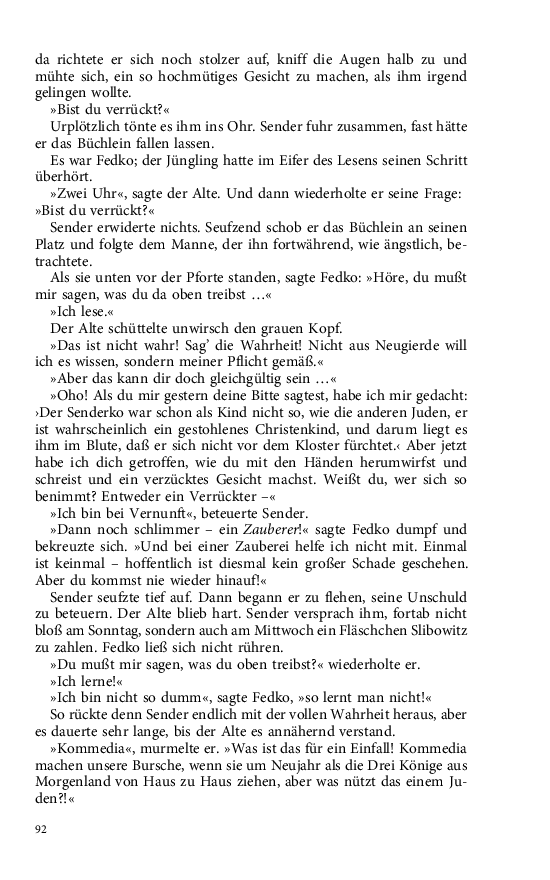 da richtete er sich noch stolzer auf, kniff die Augen halb zu und mühte sich, ein so hochmütiges Gesicht zu machen, als ihm irgend gelingen wollte.

»Bist du verrückt?«

Urplötzlich tönte es ihm ins Ohr. Sender fuhr zusammen, fast hätte er das Büchlein fallen lassen.

Es war Fedko; der Jüngling hatte im Eifer des Lesens seinen Schritt überhört.

»Zwei Uhr«, sagte der Alte. Und dann wiederholte er seine Frage: »Bist du verrückt?«

Sender erwiderte nichts. Seufzend schob er das Büchlein an seinen Platz und folgte dem Manne, der ihn fortwährend, wie ängstlich, betrachtete.

Als sie unten vor der Pforte standen, sagte Fedko: »Höre, du mußt mir sagen, was du da oben treibst …«

»Ich lese.«

Der Alte schüttelte unwirsch den grauen Kopf.

»Das ist nicht wahr! Sag' die Wahrheit! Nicht aus Neugierde will ich es wissen, sondern meiner Pflicht gemäß.«

»Aber das kann dir doch gleichgültig sein …«

»Oho! Als du mir gestern deine Bitte sagtest, habe ich mir gedacht: ›Der Senderko war schon als Kind nicht so, wie die anderen Juden, er ist wahrscheinlich ein gestohlenes Christenkind, und darum liegt es ihm im Blute, daß er sich nicht vor dem Kloster fürchtet.‹ Aber jetzt habe ich dich getroffen, wie du mit den Händen herumwirfst und schreist und ein verzücktes Gesicht machst. Weißt du, wer sich so benimmt? Entweder ein Verrückter –«

»Ich bin bei Vernunft«, beteuerte Sender.

»Dann noch schlimmer – ein Zauberer!« sagte Fedko dumpf und bekreuzte sich. »Und bei einer Zauberei helfe ich nicht mit. Einmal ist keinmal – hoffentlich ist diesmal kein großer Schade geschehen. Aber du kommst nie wieder hinauf!«

Sender seufzte tief auf. Dann begann er zu flehen, seine Unschuld zu beteuern. Der Alte blieb hart. Sender versprach ihm, fortab nicht bloß am Sonntag, sondern auch am Mittwoch ein Fläschchen Slibowitz zu zahlen. Fedko ließ sich nicht rühren.

»Du mußt mir sagen, was du oben treibst?« wiederholte er.

»Ich lerne!«

»Ich bin nicht so dumm«, sagte Fedko, »so lernt man nicht!«

So rückte denn Sender endlich mit der vollen Wahrheit heraus, aber es dauerte sehr lange, bis der Alte es annähernd verstand.

»Kommedia«, murmelte er. »Was ist das für ein Einfall! Kommedia machen unsere Bursche, wenn sie um Neujahr als die Drei Könige aus Morgenland von Haus zu Haus ziehen, aber was nützt das einem Juden?!«

92